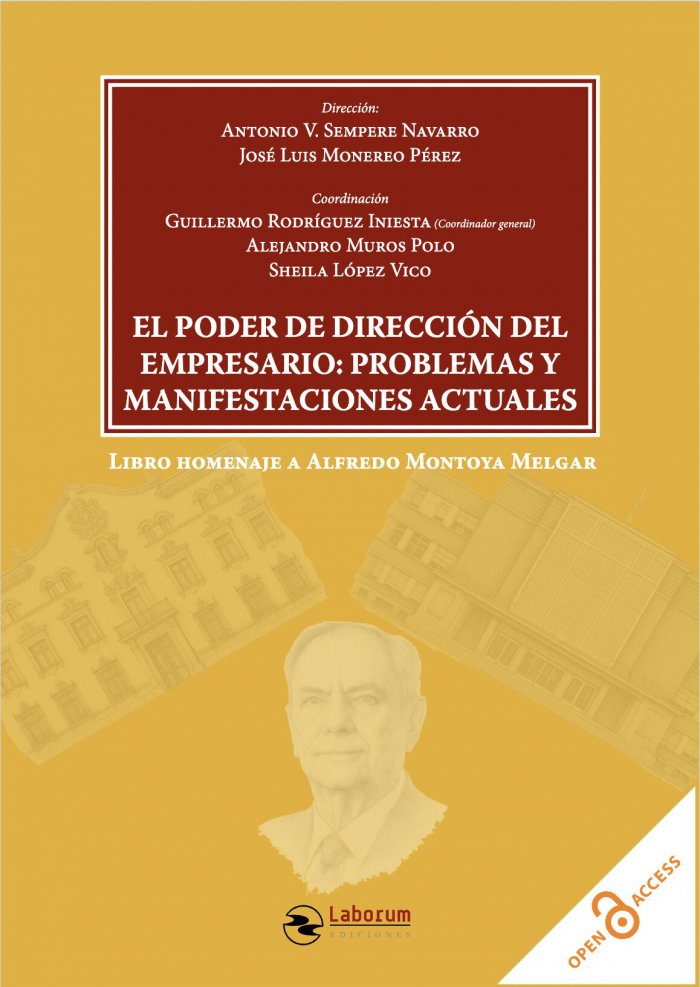 Dirección:
Antonio V. Sempere Navarro
José Luis Monereo Pérez

Coordinación
Guillermo Rodríguez Iniesta (Coordinador general)
Alejandro Muros Polo
Sheila López Vico

EL PODER DE DIRECCIÓN DEL EMPRESARIO: PROBLEMAS Y MANIFESTACIONES ACTUALES

Libro homenaje a Alfredo Montoya Melgar

Laborum
EDICIONES

OPEN ACCESS